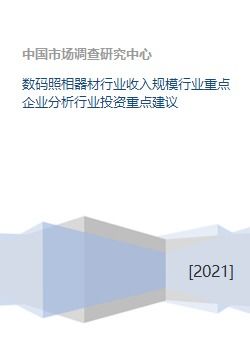 中国市场调查研究中心

数码照相器材行业收入规模行业重点企业分析行业投资重点建议

[2021]